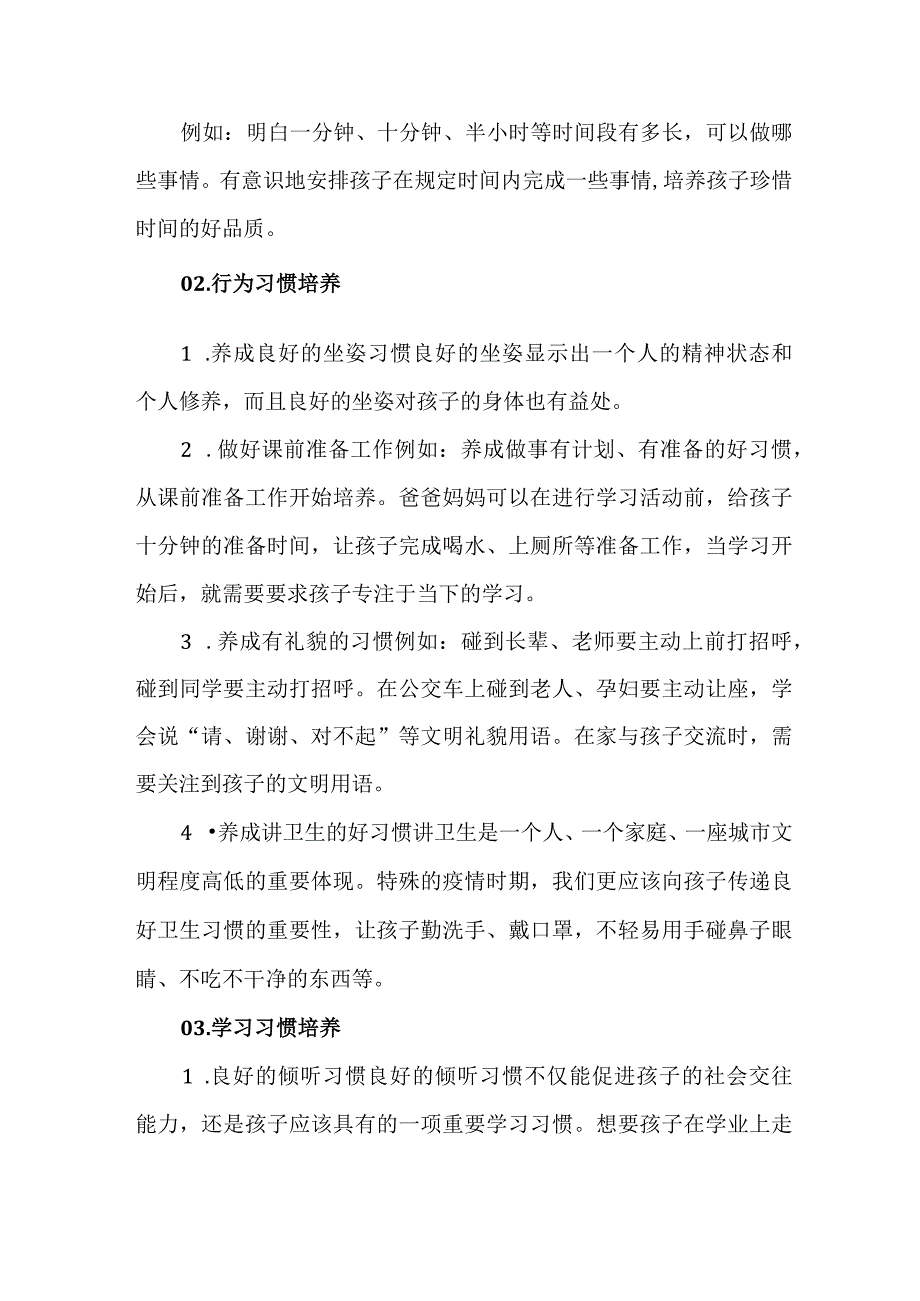 例如：明白一分钟、十分钟、半小时等时间段有多长，可以做哪些事情。有意识地安排孩子在规定时间内完成一些事情,培养孩子珍惜时间的好品质。

02.行为习惯培养

1 .养成良好的坐姿习惯良好的坐姿显示出一个人的精神状态和个人修养，而且良好的坐姿对孩子的身体也有益处。

2 .做好课前准备工作例如：养成做事有计划、有准备的好习惯，从课前准备工作开始培养。爸爸妈妈可以在进行学习活动前，给孩子十分钟的准备时间，让孩子完成喝水、上厕所等准备工作，当学习开始后，就需要要求孩子专注于当下的学习。

3 .养成有礼貌的习惯例如：碰到长辈、老师要主动上前打招呼，碰到同学要主动打招呼。在公交车上碰到老人、孕妇要主动让座，学会说“请、谢谢、对不起”等文明礼貌用语。在家与孩子交流时，需要关注到孩子的文明用语。

4 •养成讲卫生的好习惯讲卫生是一个人、一个家庭、一座城市文明程度高低的重要体现。特殊的疫情时期，我们更应该向孩子传递良好卫生习惯的重要性，让孩子勤洗手、戴口罩，不轻易用手碰鼻子眼睛、不吃不干净的东西等。

03.学习习惯培养

1 .良好的倾听习惯良好的倾听习惯不仅能促进孩子的社会交往能力，还是孩子应该具有的一项重要学习习惯。想要孩子在学业上走